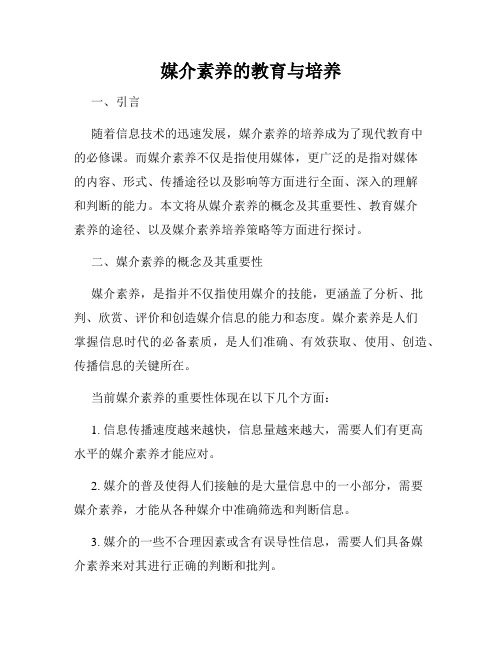 媒介素养的教育与培养

一、引言

随着信息技术的迅速发展，媒介素养的培养成为了现代教育中的必修课。而媒介素养不仅是指使用媒体，更广泛的是指对媒体的内容、形式、传播途径以及影响等方面进行全面、深入的理解和判断的能力。本文将从媒介素养的概念及其重要性、教育媒介素养的途径、以及媒介素养培养策略等方面进行探讨。

二、媒介素养的概念及其重要性

媒介素养，是指并不仅指使用媒介的技能，更涵盖了分析、批判、欣赏、评价和创造媒介信息的能力和态度。媒介素养是人们掌握信息时代的必备素质，是人们准确、有效获取、使用、创造、传播信息的关键所在。

当前媒介素养的重要性体现在以下几个方面：

1. 信息传播速度越来越快，信息量越来越大，需要人们有更高水平的媒介素养才能应对。

2. 媒介的普及使得人们接触的是大量信息中的一小部分，需要媒介素养，才能从各种媒介中准确筛选和判断信息。

3. 媒介的一些不合理因素或含有误导性信息，需要人们具备媒介素养来对其进行正确的判断和批判。